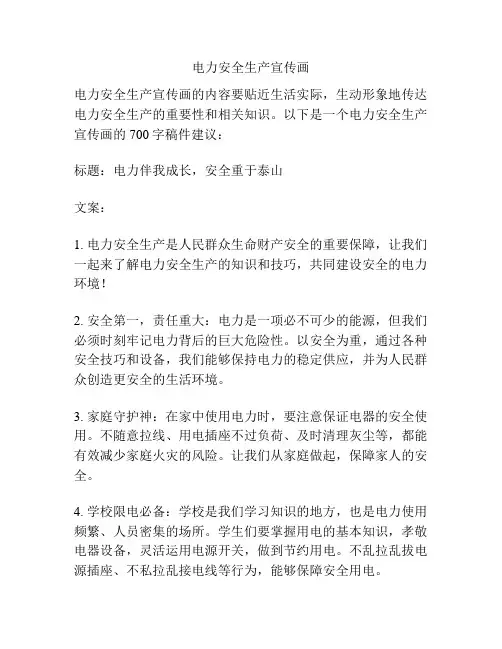 电力安全生产宣传画

电力安全生产宣传画的内容要贴近生活实际，生动形象地传达电力安全生产的重要性和相关知识。以下是一个电力安全生产宣传画的 700 字稿件建议：

标题：电力伴我成长，安全重于泰山

文案：

1. 电力安全生产是人民群众生命财产安全的重要保障，让我们一起来了解电力安全生产的知识和技巧，共同建设安全的电力环境！

2. 安全第一，责任重大：电力是一项必不可少的能源，但我们必须时刻牢记电力背后的巨大危险性。以安全为重，通过各种安全技巧和设备，我们能够保持电力的稳定供应，并为人民群众创造更安全的生活环境。

3. 家庭守护神：在家中使用电力时，要注意保证电器的安全使用。不随意拉线、用电插座不过负荷、及时清理灰尘等，都能有效减少家庭火灾的风险。让我们从家庭做起，保障家人的安全。

4. 学校限电必备：学校是我们学习知识的地方，也是电力使用频繁、人员密集的场所。学生们要掌握用电的基本知识，孝敬电器设备，灵活运用电源开关，做到节约用电。不乱拉乱拔电源插座、不私拉乱接电线等行为，能够保障安全用电。